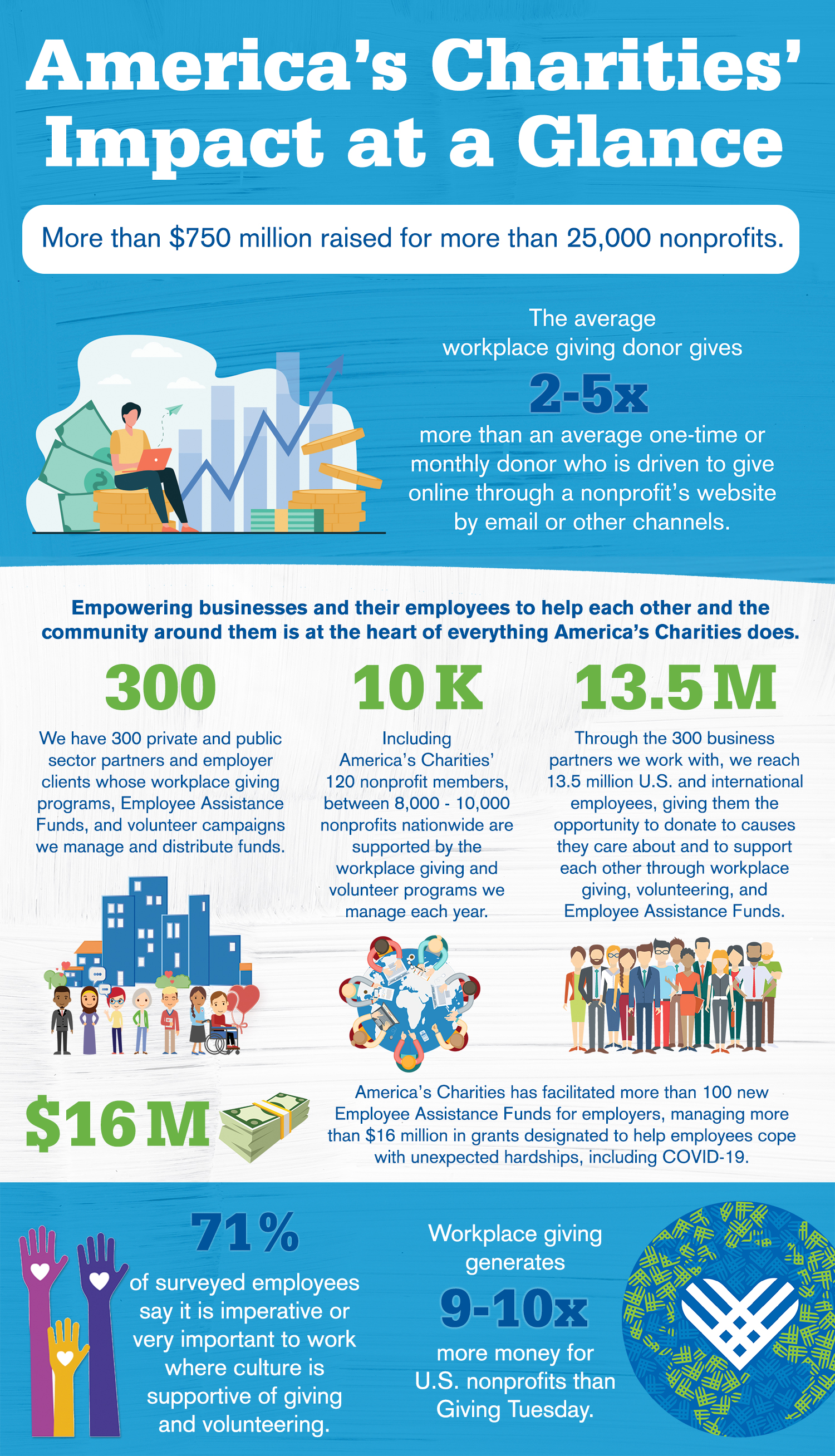 America's Charities' Impact at a Glance

More than $750 million raised for more than 25,000 nonprofits.

The average workplace giving donor gives

2-5x

more than an average one-time or monthly donor who is driven to give online through a nonprofit's website by email or other channels.

Empowering businesses and their employees to help each other and the community around them is at the heart of everything America's Charities does.

300

We have 300 private and public sector partners and employer clients whose workplace giving programs, Employee Assistance Funds, and volunteer campaigns we manage and distribute funds.

10 K

Including America's Charities' 120 nonprofit members, between 8,000 - 10,000 nonprofits nationwide are supported by the workplace giving and volunteer programs we manage each year.

13.5 M

Through the 300 business partners we work with, we reach 13.5 million U.S. and international employees, giving them the opportunity to donate to causes they care about and to support each other through workplace giving, volunteering, and Employee Assistance Funds.

$16 M

America's Charities has facilitated more than 100 new Employee Assistance Funds for employers, managing more than $16 million in grants designated to help employees cope with unexpected hardships, including COVID-19.

71%

of surveyed employees say it is imperative or very important to work where culture is supportive of giving and volunteering.

Workplace giving generates

9-10x

more money for U.S. nonprofits than Giving Tuesday.